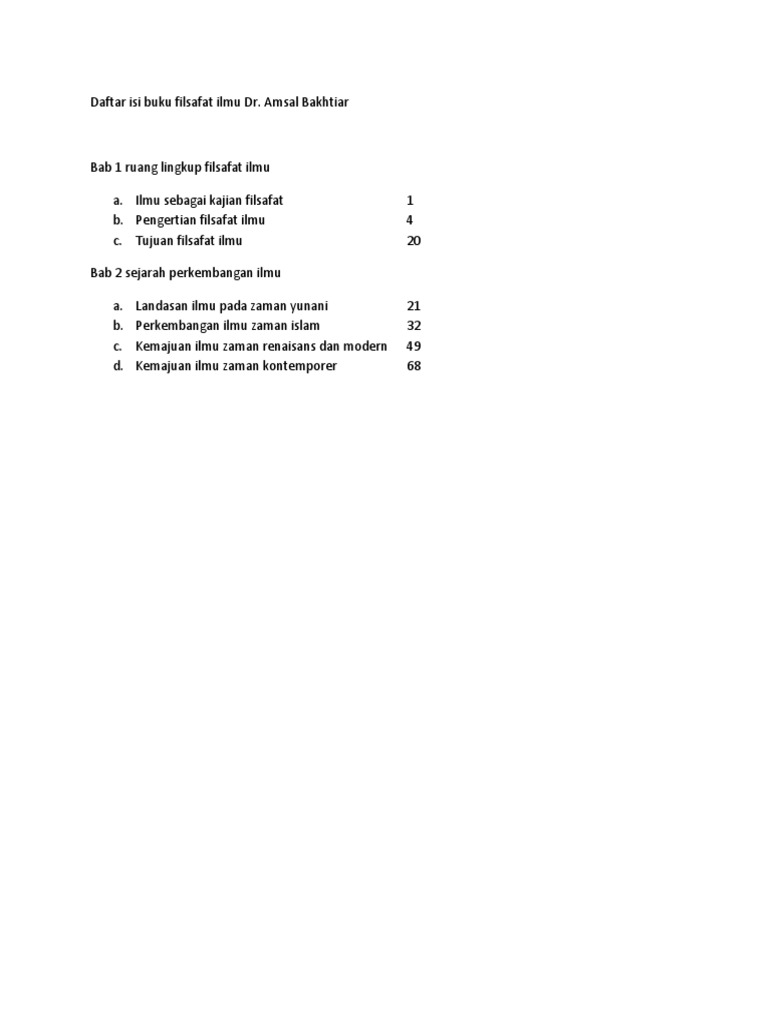 Daftar isi buku filsafat ilmu Dr. Amsal Bakhtiar

Bab 1 ruang lingkup filsafat ilmu

a. Ilmu sebagai kajian filsafat 1
b. Pengertian filsafat ilmu 4
c. Tujuan filsafat ilmu 20

Bab 2 sejarah perkembangan ilmu

a. Landasan ilmu pada zaman yunani 21
b. Perkembangan ilmu zaman islam 32
c. Kemajuan ilmu zaman renaisans dan modern 49
d. Kemajuan ilmu zaman kontemporer 68